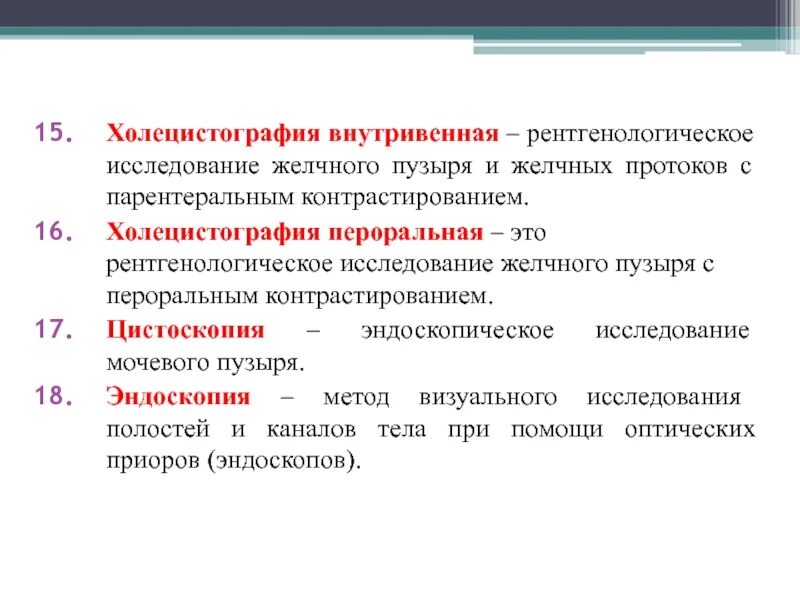 15. Холецистография внутривенная – рентгенологическое исследование желчного пузыря и желчных протоков с парентеральным контрастированием.

16. Холецистография пероральная – это рентгенологическое исследование желчного пузыря с пероральным контрастированием.

17. Цистоскопия – эндоскопическое исследование мочевого пузыря.

18. Эндоскопия – метод визуального исследования полостей и каналов тела при помощи оптических приоров (эндоскопов).